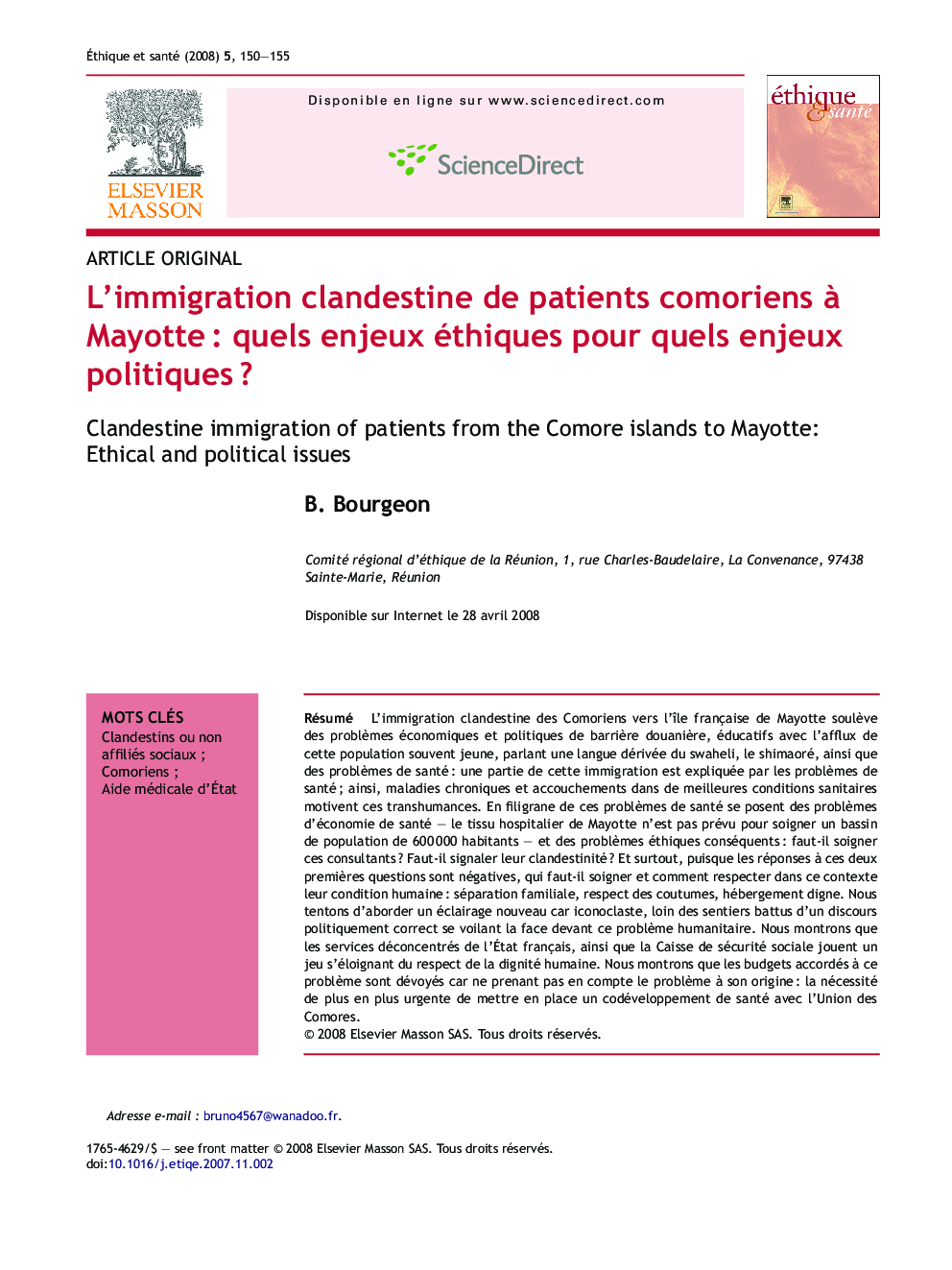 Éthique et santé (2008) 5, 150—155

ELSEVIER MASSON

Disponible en ligne sur www.sciencedirect.com

ScienceDirect

éthique & santé

ARTICLE ORIGINAL

L'immigration clandestine de patients comoriens à Mayotte : quels enjeux éthiques pour quels enjeux politiques ?

Clandestine immigration of patients from the Comore islands to Mayotte: Ethical and political issues

B. Bourgeon

Comité régional d'éthique de la Réunion, 1, rue Charles-Baudelaire, La Convenance, 97438 Sainte-Marie, Réunion

Disponible sur Internet le 28 avril 2008

MOTS CLÉS
Clandestins ou non affiliés sociaux ;
Comoriens ;
Aide médicale d'État

Résumé L'immigration clandestine des Comoriens vers l'île française de Mayotte soulève des problèmes économiques et politiques de barrière douanière, éducatifs avec l'afflux de cette population souvent jeune, parlant une langue dérivée du swaheli, le shimaoré, ainsi que des problèmes de santé : une partie de cette immigration est expliquée par les problèmes de santé ; ainsi, maladies chroniques et accouchements dans de meilleures conditions sanitaires motivent ces transhumances. En filigrane de ces problèmes de santé se posent des problèmes d'économie de santé — le tissu hospitalier de Mayotte n'est pas prévu pour soigner un bassin de population de 600 000 habitants — et des problèmes éthiques conséquents : faut-il soigner ces consultants ? Faut-il signaler leur clandestinité ? Et surtout, puisque les réponses à ces deux premières questions sont négatives, qui faut-il soigner et comment respecter dans ce contexte leur condition humaine : séparation familiale, respect des coutumes, hébergement digne. Nous tentons d'aborder un éclairage nouveau car iconoclaste, loin des sentiers battus d'un discours politiquement correct se voilant la face devant ce problème humanitaire. Nous montrons que les services déconcentrés de l'État français, ainsi que la Caisse de sécurité sociale jouent un jeu s'éloignant du respect de la dignité humaine. Nous montrons que les budgets accordés à ce problème sont dévoyés car ne prenant pas en compte le problème à son origine : la nécessité de plus en plus urgente de mettre en place un codéveloppement de santé avec l'Union des Comores.
© 2008 Elsevier Masson SAS. Tous droits réservés.

Adresse e-mail : bruno4567@wanadoo.fr.

1765-4629/$ — see front matter © 2008 Elsevier Masson SAS. Tous droits réservés.
doi:10.1016/j.etiqe.2007.11.002